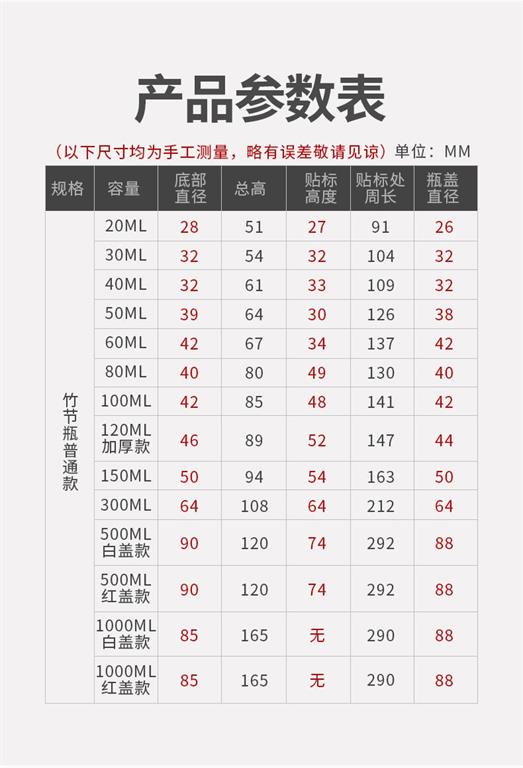 产品参数表

（以下尺寸均为手工测量，略有误差敬请见谅）单位：MM

| 规格 | 容量 | 底部直径 | 总高 | 贴标高度 | 贴标处周长 | 瓶盖直径 |
|---|---|---|---|---|---|---|
| 竹节瓶普通款 | 20ML | 28 | 51 | 27 | 91 | 26 |
| | 30ML | 32 | 54 | 32 | 104 | 32 |
| | 40ML | 32 | 61 | 33 | 109 | 32 |
| | 50ML | 39 | 64 | 30 | 126 | 38 |
| | 60ML | 42 | 67 | 34 | 137 | 42 |
| | 80ML | 40 | 80 | 49 | 130 | 40 |
| | 100ML | 42 | 85 | 48 | 141 | 42 |
| | 120ML加厚款 | 46 | 89 | 52 | 147 | 44 |
| | 150ML | 50 | 94 | 54 | 163 | 50 |
| | 300ML | 64 | 108 | 64 | 212 | 64 |
| | 500ML白盖款 | 90 | 120 | 74 | 292 | 88 |
| | 500ML红盖款 | 90 | 120 | 74 | 292 | 88 |
| | 1000ML白盖款 | 85 | 165 | 无 | 290 | 88 |
| | 1000ML红盖款 | 85 | 165 | 无 | 290 | 88 |